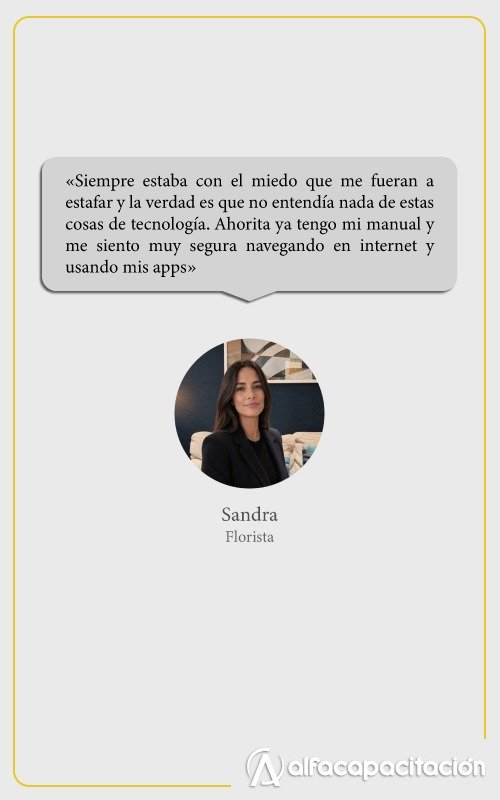 «Siempre estaba con el miedo que me fueran a estafar y la verdad es que no entendía nada de estas cosas de tecnología. Ahorita ya tengo mi manual y me siento muy segura navegando en internet y usando mis apps»

Sandra
Florista

alfacapacitación